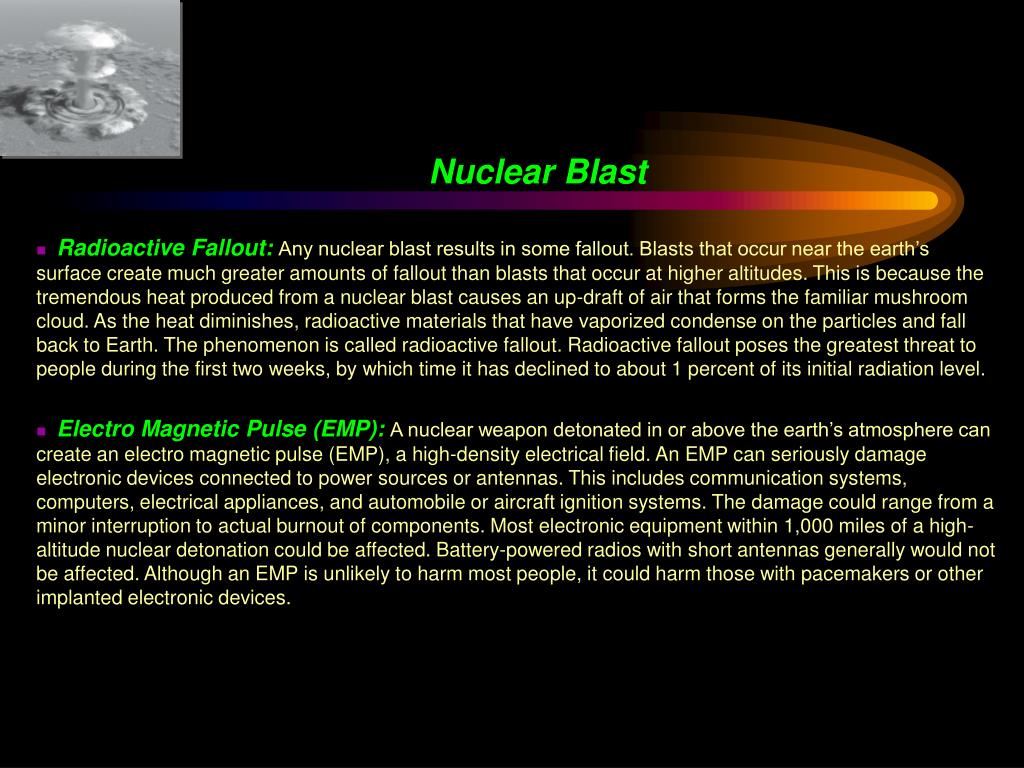 Nuclear Blast

Radioactive Fallout: Any nuclear blast results in some fallout. Blasts that occur near the earth's surface create much greater amounts of fallout than blasts that occur at higher altitudes. This is because the tremendous heat produced from a nuclear blast causes an up-draft of air that forms the familiar mushroom cloud. As the heat diminishes, radioactive materials that have vaporized condense on the particles and fall back to Earth. The phenomenon is called radioactive fallout. Radioactive fallout poses the greatest threat to people during the first two weeks, by which time it has declined to about 1 percent of its initial radiation level.

Electro Magnetic Pulse (EMP): A nuclear weapon detonated in or above the earth's atmosphere can create an electro magnetic pulse (EMP), a high-density electrical field. An EMP can seriously damage electronic devices connected to power sources or antennas. This includes communication systems, computers, electrical appliances, and automobile or aircraft ignition systems. The damage could range from a minor interruption to actual burnout of components. Most electronic equipment within 1,000 miles of a high-altitude nuclear detonation could be affected. Battery-powered radios with short antennas generally would not be affected. Although an EMP is unlikely to harm most people, it could harm those with pacemakers or other implanted electronic devices.